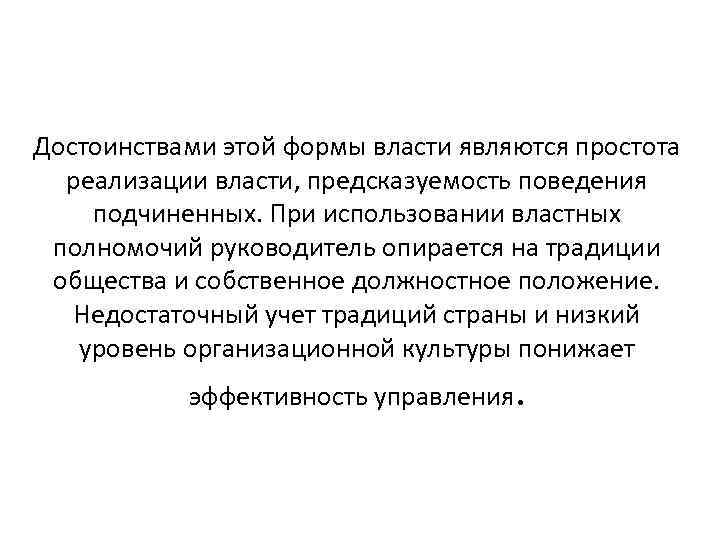 Достоинствами этой формы власти являются простота реализации власти, предсказуемость поведения подчиненных. При использовании властных полномочий руководитель опирается на традиции общества и собственное должностное положение. Недостаточный учет традиций страны и низкий уровень организационной культуры понижает эффективность управления.